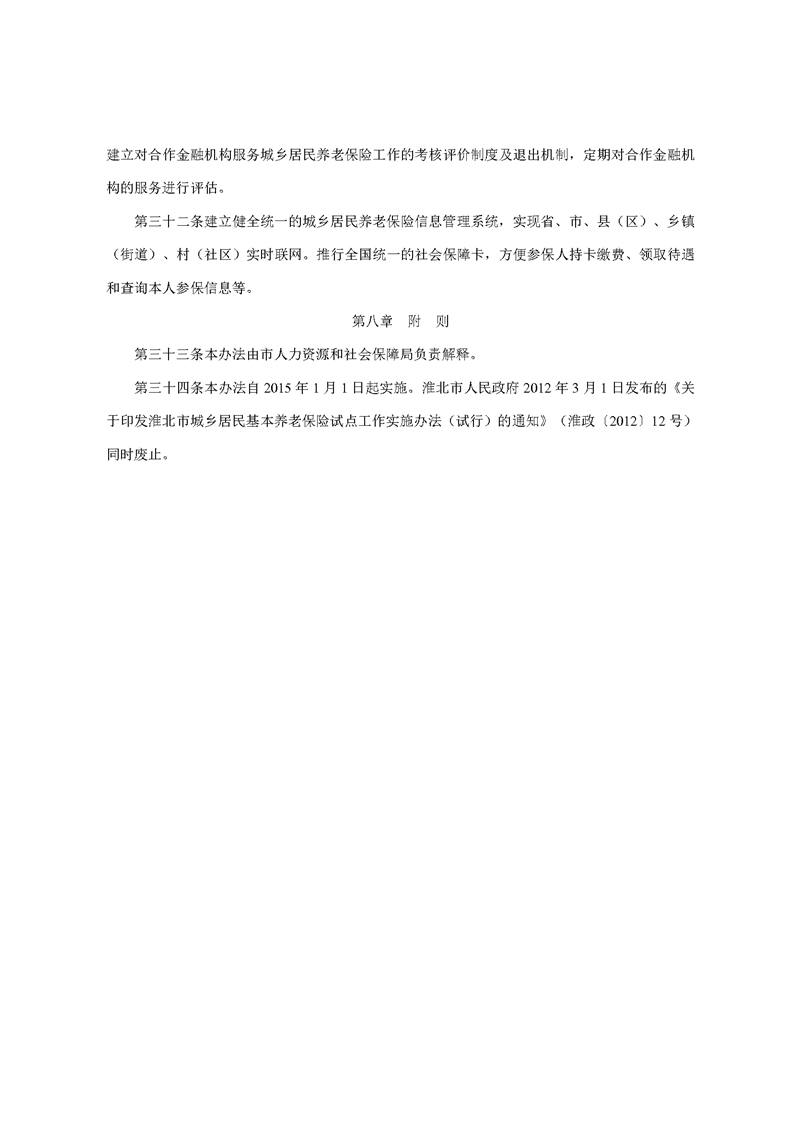 建立对合作金融机构服务城乡居民养老保险工作的考核评价制度及退出机制，定期对合作金融机构的服务进行评估。

第三十二条建立健全统一的城乡居民养老保险信息管理系统，实现省、市、县（区）、乡镇（街道）、村（社区）实时联网。推行全国统一的社会保障卡，方便参保人持卡缴费、领取待遇和查询本人参保信息等。

第八章　附　则

第三十三条本办法由市人力资源和社会保障局负责解释。

第三十四条本办法自 2015 年 1 月 1 日起实施。淮北市人民政府 2012 年 3 月 1 日发布的《关于印发淮北市城乡居民基本养老保险试点工作实施办法（试行）的通知》（淮政〔2012〕12 号）同时废止。